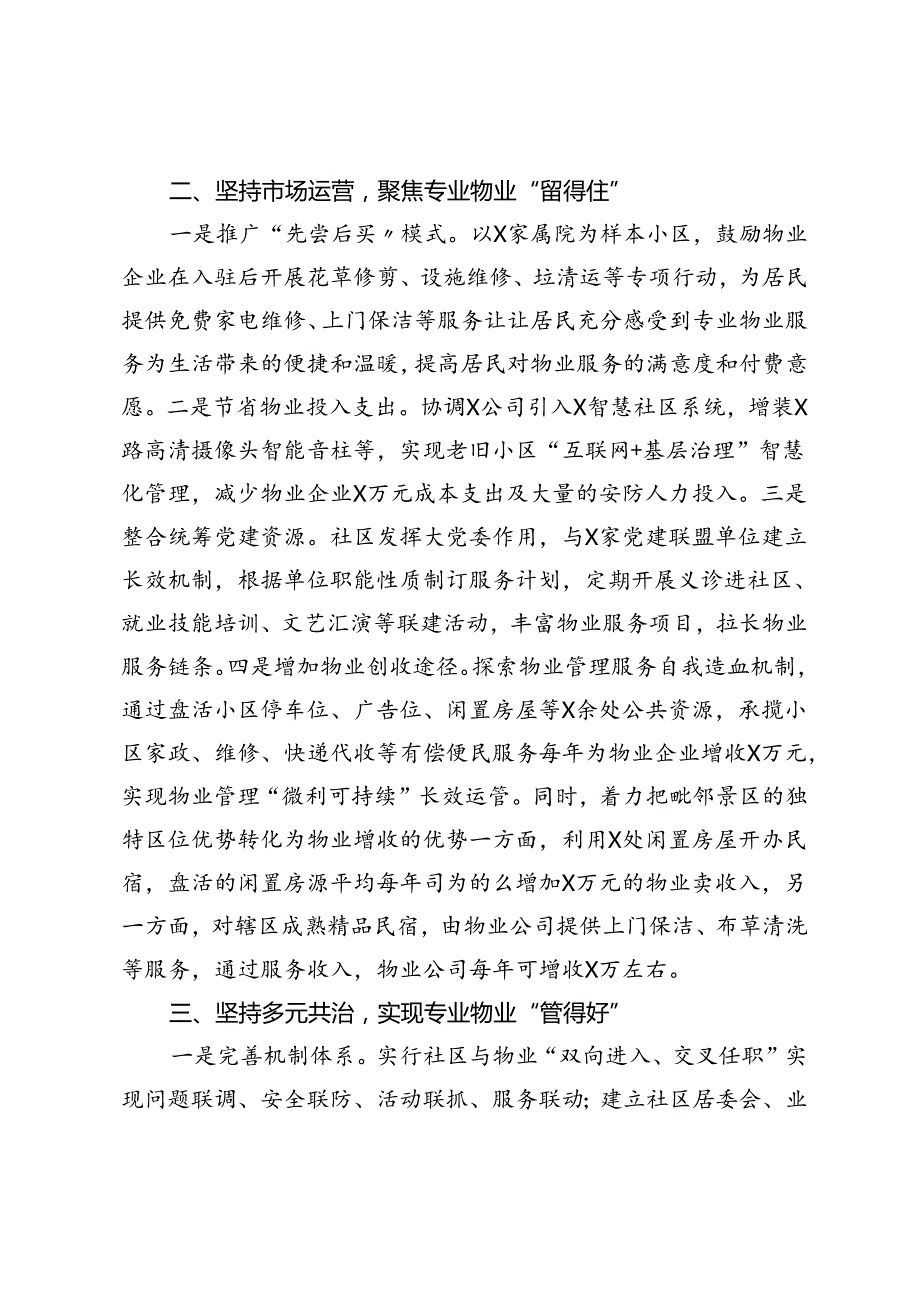 二、坚持市场运营，聚焦专业物业“留得住”

一是推广“先尝后买〃模式。以X家属院为样本小区，鼓励物业企业在入驻后开展花草修剪、设施维修、垃清运等专项行动，为居民提供免费家电维修、上门保洁等服务让让居民充分感受到专业物业服务为生活带来的便捷和温暖，提高居民对物业服务的满意度和付费意愿。二是节省物业投入支出。协调X公司引入X智慧社区系统，增装X路高清摄像头智能音柱等，实现老旧小区“互联网+基层治理”智慧化管理，减少物业企业X万元成本支出及大量的安防人力投入。三是整合统筹党建资源。社区发挥大党委作用，与X家党建联盟单位建立长效机制，根据单位职能性质制订服务计划，定期开展义诊进社区、就业技能培训、文艺汇演等联建活动，丰富物业服务项目，拉长物业服务链条。四是增加物业创收途径。探索物业管理服务自我造血机制，通过盘活小区停车位、广告位、闲置房屋等X余处公共资源，承揽小区家政、维修、快递代收等有偿便民服务每年为物业企业增收X万元，实现物业管理“微利可持续”长效运管。同时，着力把毗邻景区的独特区位优势转化为物业增收的优势一方面，利用X处闲置房屋开办民宿，盘活的闲置房源平均每年司为的么增加X万元的物业卖收入，另一方面，对辖区成熟精品民宿，由物业公司提供上门保洁、布草清洗等服务，通过服务收入，物业公司每年可增收X万左右。

三、坚持多元共治，实现专业物业“管得好”

一是完善机制体系。实行社区与物业“双向进入、交叉任职”实现问题联调、安全联防、活动联抓、服务联动；建立社区居委会、业